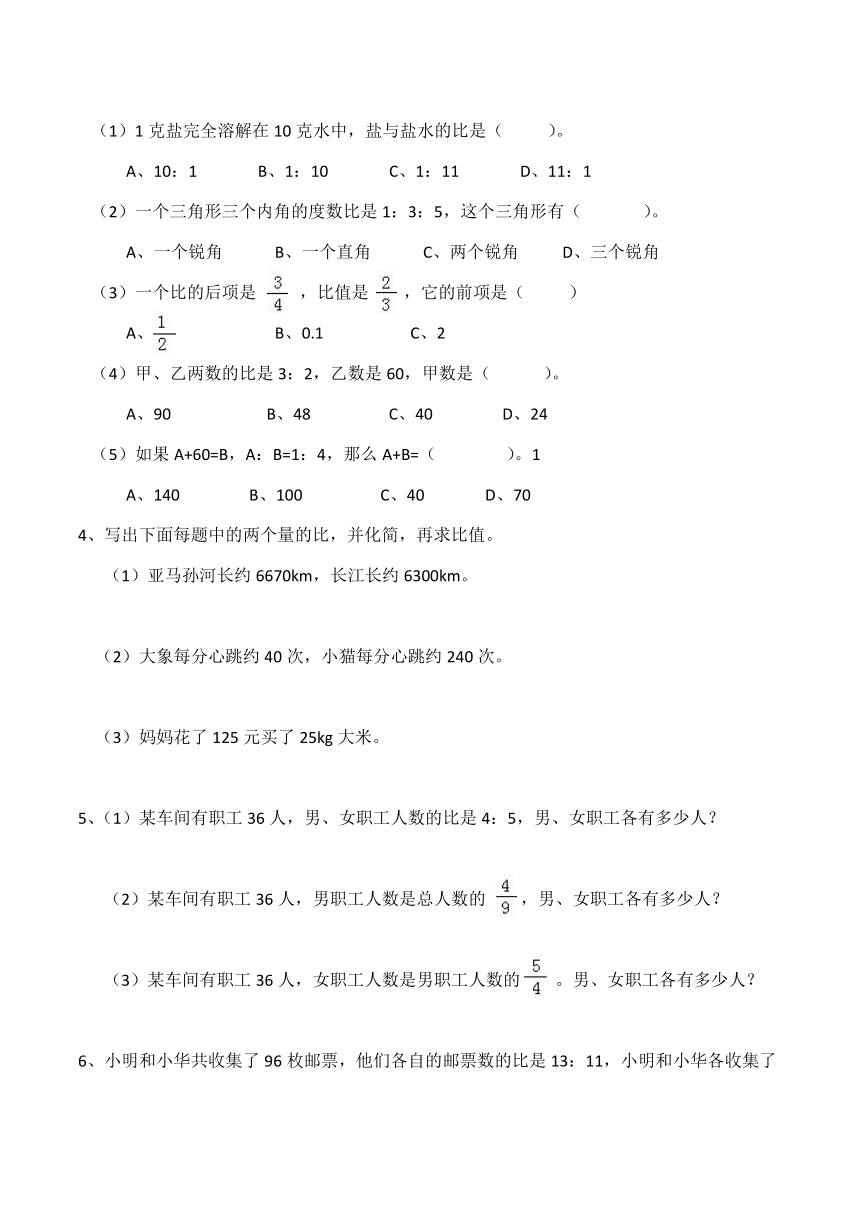 （1）1 克盐完全溶解在 10 克水中，盐与盐水的比是（　　）。

A、10：1　　B、1：10　　C、1：11　　D、11：1

（2）一个三角形三个内角的度数比是 1：3：5，这个三角形有（　　）。

A、一个锐角　　B、一个直角　　C、两个锐角　　D、三个锐角

（3）一个比的后项是 $\frac{3}{4}$，比值是 $\frac{2}{3}$，它的前项是（　　）

A、$\frac{1}{2}$　　B、0.1　　C、2

（4）甲、乙两数的比是 3：2，乙数是 60，甲数是（　　）。

A、90　　B、48　　C、40　　D、24

（5）如果 A+60=B，A：B=1：4，那么 A+B=（　　）。1

A、140　　B、100　　C、40　　D、70

4、写出下面每题中的两个量的比，并化简，再求比值。

（1）亚马孙河长约 6670km，长江长约 6300km。

（2）大象每分心跳约 40 次，小猫每分心跳约 240 次。

（3）妈妈花了 125 元买了 25kg 大米。

5、（1）某车间有职工 36 人，男、女职工人数的比是 4：5，男、女职工各有多少人？

（2）某车间有职工 36 人，男职工人数是总人数的 $\frac{4}{9}$，男、女职工各有多少人？

（3）某车间有职工 36 人，女职工人数是男职工人数的 $\frac{5}{4}$ 。男、女职工各有多少人？

6、小明和小华共收集了 96 枚邮票，他们各自的邮票数的比是 13：11，小明和小华各收集了